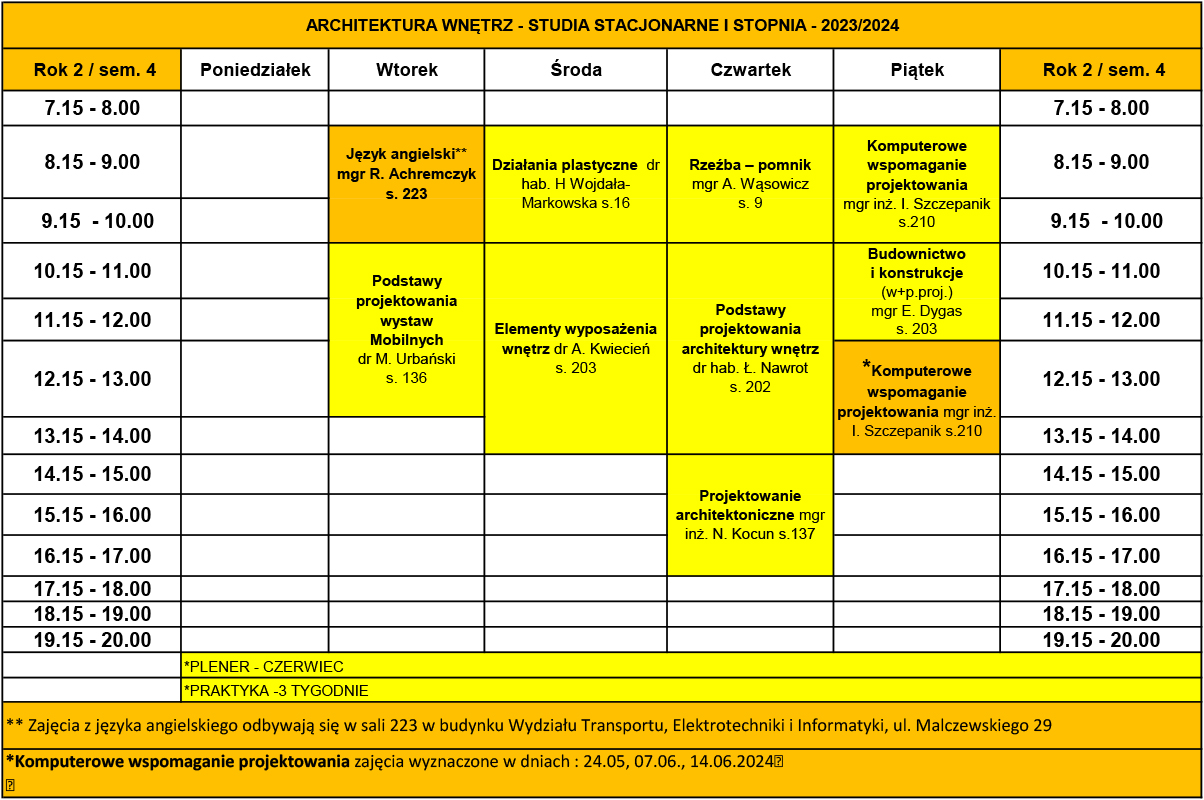 ARCHITEKTURA WNĘTRZ - STUDIA STACJONARNE I STOPNIA - 2023/2024

| Rok 2 / sem. 4 | Poniedziałek | Wtorek | Środa | Czwartek | Piątek | Rok 2 / sem. 4 |
|---|---|---|---|---|---|---|
| 7.15 - 8.00 | | | | | | 7.15 - 8.00 |
| 8.15 - 9.00 | | Język angielski** mgr R. Achremczyk s. 223 | Działania plastyczne dr hab. H Wojdała-Markowska s.16 | Rzeźba – pomnik mgr A. Wąsowicz s. 9 | Komputerowe wspomaganie projektowania mgr inż. I. Szczepanik s.210 | 8.15 - 9.00 |
| 9.15 - 10.00 | | | | | | 9.15 - 10.00 |
| 10.15 - 11.00 | | Podstawy projektowania wystaw Mobilnych dr M. Urbański s. 136 | Elementy wyposażenia wnętrz dr A. Kwiecień s. 203 | Podstawy projektowania architektury wnętrz dr hab. Ł. Nawrot s. 202 | Budownictwo i konstrukcje (w+p.proj.) mgr E. Dygas s. 203 | 10.15 - 11.00 |
| 11.15 - 12.00 | | | | | | 11.15 - 12.00 |
| 12.15 - 13.00 | | | | | *Komputerowe wspomaganie projektowania mgr inż. I. Szczepanik s.210 | 12.15 - 13.00 |
| 13.15 - 14.00 | | | | | | 13.15 - 14.00 |
| 14.15 - 15.00 | | | | Projektowanie architektoniczne mgr inż. N. Kocun s.137 | | 14.15 - 15.00 |
| 15.15 - 16.00 | | | | | | 15.15 - 16.00 |
| 16.15 - 17.00 | | | | | | 16.15 - 17.00 |
| 17.15 - 18.00 | | | | | | 17.15 - 18.00 |
| 18.15 - 19.00 | | | | | | 18.15 - 19.00 |
| 19.15 - 20.00 | | | | | | 19.15 - 20.00 |

*PLENER - CZERWIEC

*PRAKTYKA -3 TYGODNIE

** Zajęcia z języka angielskiego odbywają się w sali 223 w budynku Wydziału Transportu, Elektrotechniki i Informatyki, ul. Malczewskiego 29

*Komputerowe wspomaganie projektowania zajęcia wyznaczone w dniach : 24.05, 07.06., 14.06.2024